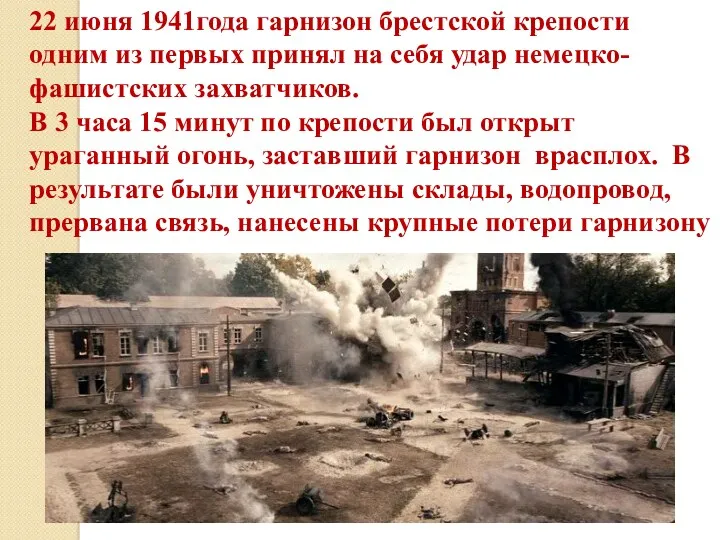 22 июня 1941года гарнизон брестской крепости одним из первых принял на себя удар немецко-фашистских захватчиков.
В 3 часа 15 минут по крепости был открыт ураганный огонь, заставший гарнизон врасплох. В результате были уничтожены склады, водопровод, прервана связь, нанесены крупные потери гарнизону